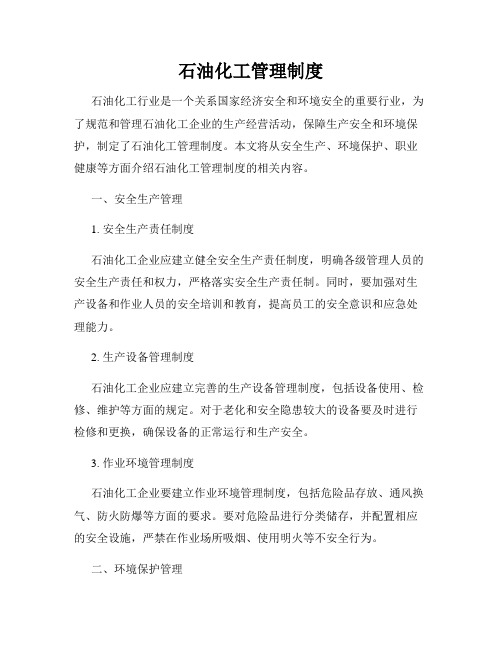 石油化工管理制度

石油化工行业是一个关系国家经济安全和环境安全的重要行业，为了规范和管理石油化工企业的生产经营活动，保障生产安全和环境保护，制定了石油化工管理制度。本文将从安全生产、环境保护、职业健康等方面介绍石油化工管理制度的相关内容。

一、安全生产管理

1. 安全生产责任制度

石油化工企业应建立健全安全生产责任制度，明确各级管理人员的安全生产责任和权力，严格落实安全生产责任制。同时，要加强对生产设备和作业人员的安全培训和教育，提高员工的安全意识和应急处理能力。

2. 生产设备管理制度

石油化工企业应建立完善的生产设备管理制度，包括设备使用、检修、维护等方面的规定。对于老化和安全隐患较大的设备要及时进行检修和更换，确保设备的正常运行和生产安全。

3. 作业环境管理制度

石油化工企业要建立作业环境管理制度，包括危险品存放、通风换气、防火防爆等方面的要求。要对危险品进行分类储存，并配置相应的安全设施，严禁在作业场所吸烟、使用明火等不安全行为。

二、环境保护管理